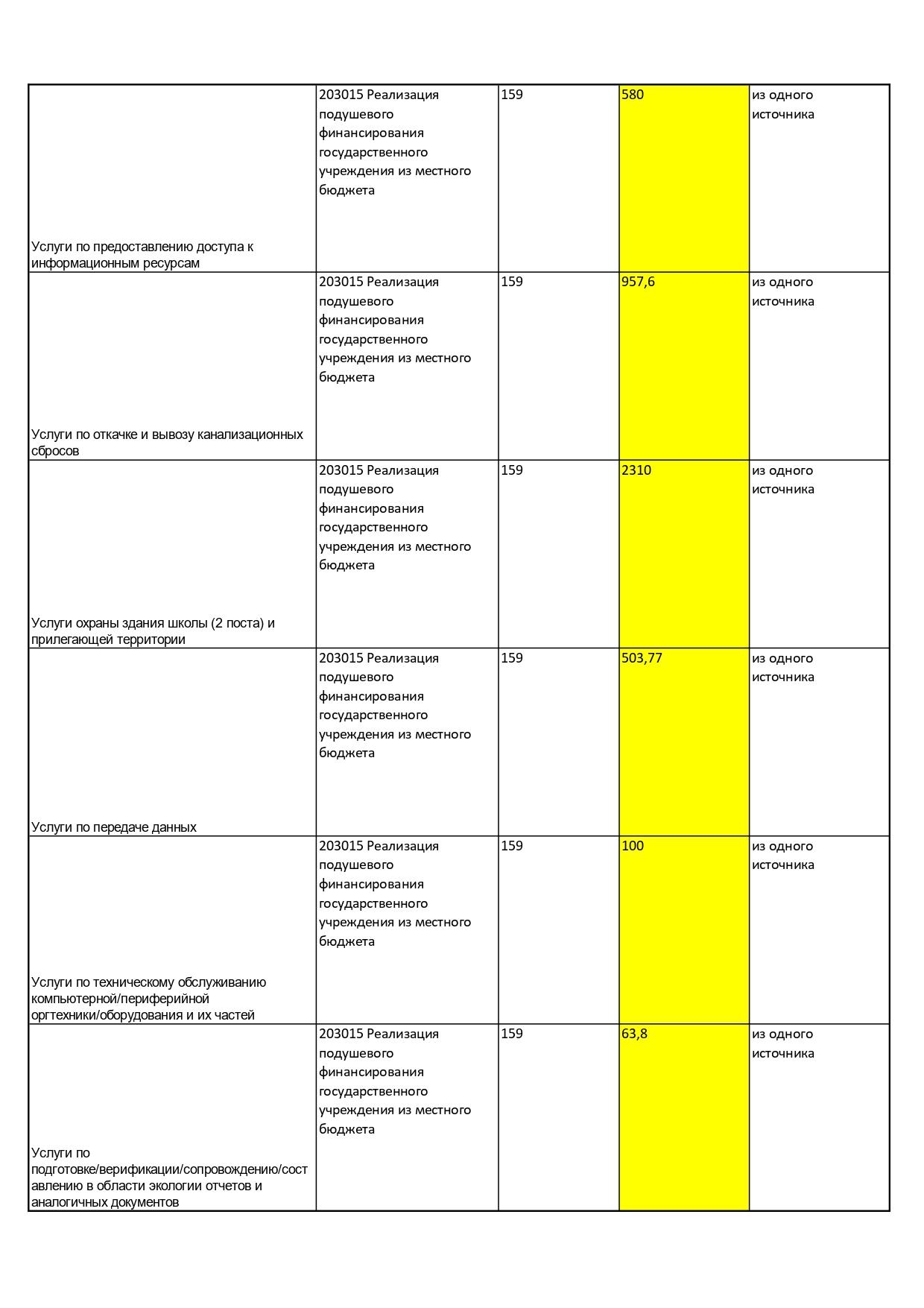 | | | | | |
|---|---|---|---|---|
| Услуги по предоставлению доступа к информационным ресурсам | 203015 Реализация подушевого финансирования государственного учреждения из местного бюджета | 159 | 580 | из одного источника |
| Услуги по откачке и вывозу канализационных сбросов | 203015 Реализация подушевого финансирования государственного учреждения из местного бюджета | 159 | 957,6 | из одного источника |
| Услуги охраны здания школы (2 поста) и прилегающей территории | 203015 Реализация подушевого финансирования государственного учреждения из местного бюджета | 159 | 2310 | из одного источника |
| Услуги по передаче данных | 203015 Реализация подушевого финансирования государственного учреждения из местного бюджета | 159 | 503,77 | из одного источника |
| Услуги по техническому обслуживанию компьютерной/периферийной оргтехники/оборудования и их частей | 203015 Реализация подушевого финансирования государственного учреждения из местного бюджета | 159 | 100 | из одного источника |
| Услуги по подготовке/верификации/сопровождению/составлению в области экологии отчетов и аналогичных документов | 203015 Реализация подушевого финансирования государственного учреждения из местного бюджета | 159 | 63,8 | из одного источника |